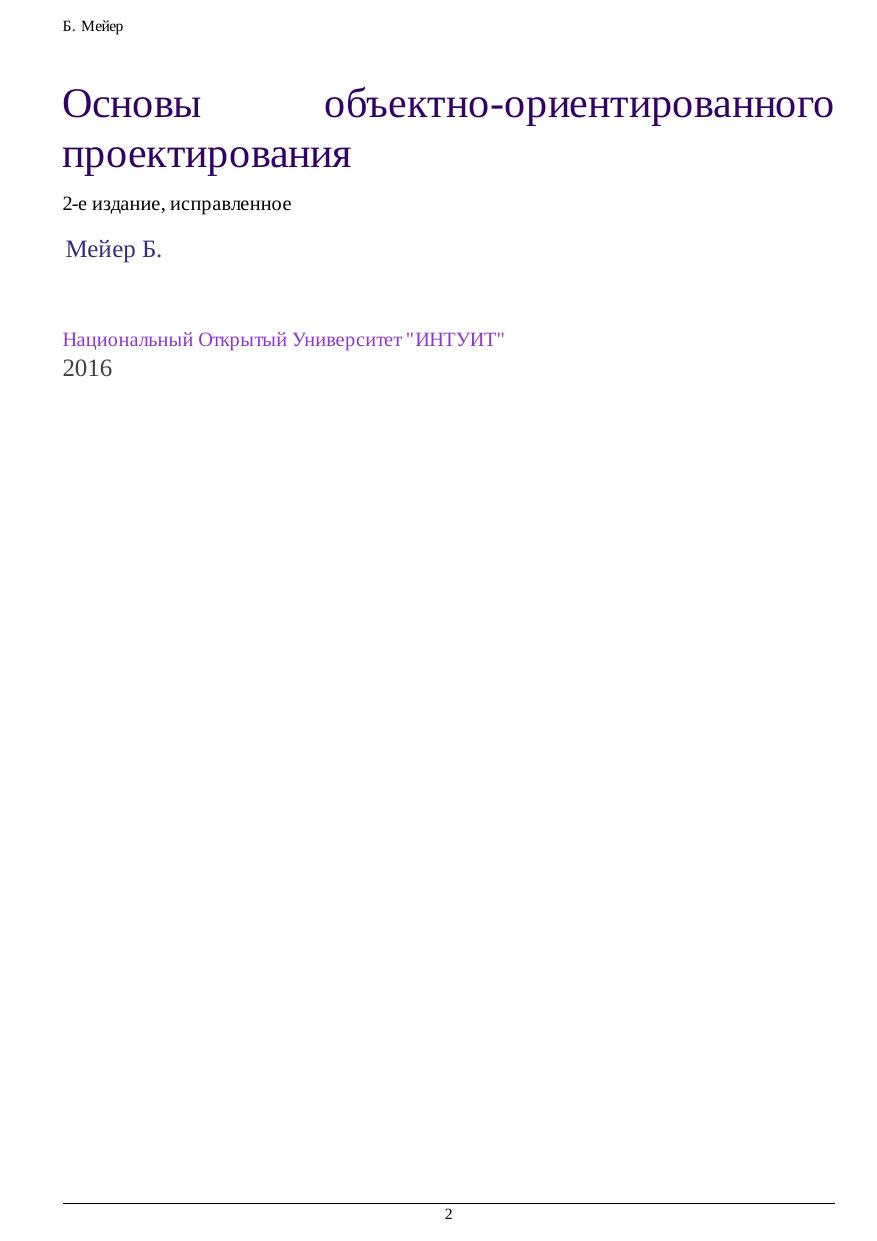 Б. Мейер

Основы объектно-ориентированного проектирования

2-е издание, исправленное

Мейер Б.

Национальный Открытый Университет "ИНТУИТ"
2016

2